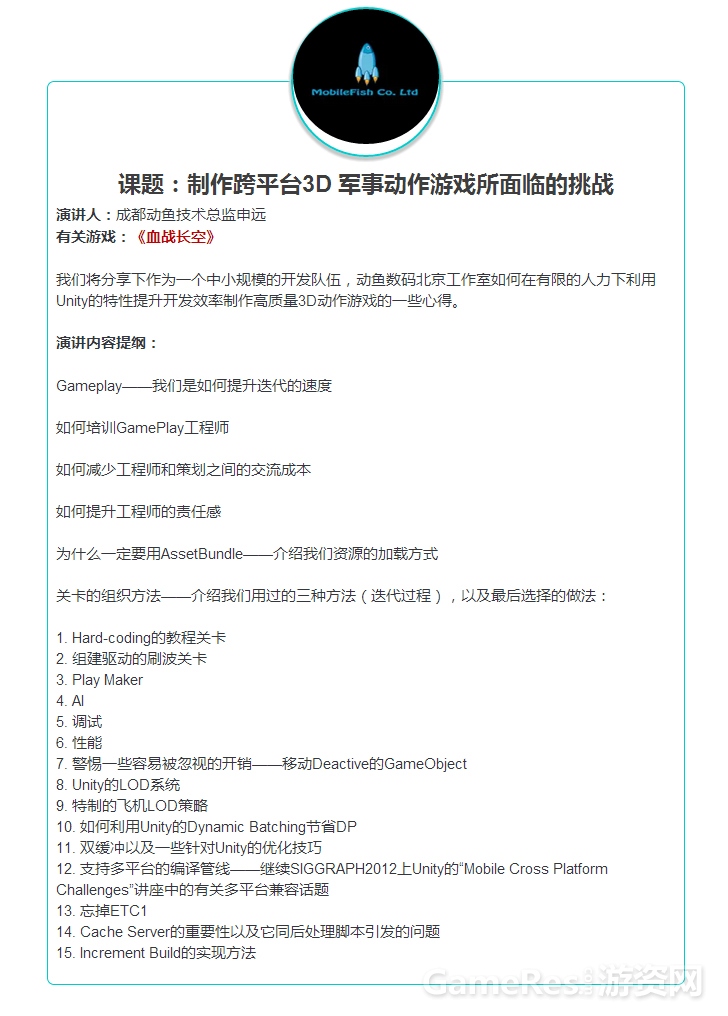 MobileFish Co. Ltd

课题：制作跨平台3D 军事动作游戏所面临的挑战

演讲人：成都动鱼技术总监申远
有关游戏：《血战长空》

我们将分享下作为一个中小规模的开发队伍，动鱼数码北京工作室如何在有限的人力下利用Unity的特性提升开发效率制作高质量3D动作游戏的一些心得。

演讲内容提纲：

Gameplay——我们是如何提升迭代的速度

如何培训GamePlay工程师

如何减少工程师和策划之间的交流成本

如何提升工程师的责任感

为什么一定要用AssetBundle——介绍我们资源的加载方式

关卡的组织方法——介绍我们用过的三种方法（迭代过程），以及最后选择的做法：

1. Hard-coding的教程关卡
2. 组建驱动的刷波关卡
3. Play Maker
4. AI
5. 调试
6. 性能
7. 警惕一些容易被忽视的开销——移动Deactive的GameObject
8. Unity的LOD系统
9. 特制的飞机LOD策略
10. 如何利用Unity的Dynamic Batching节省DP
11. 双缓冲以及一些针对Unity的优化技巧
12. 支持多平台的编译管线——继续SIGGRAPH2012上Unity的“Mobile Cross Platform Challenges”讲座中的有关多平台兼容话题
13. 忘掉ETC1
14. Cache Server的重要性以及它同后处理脚本引发的问题
15. Increment Build的实现方法

GameRes游资网